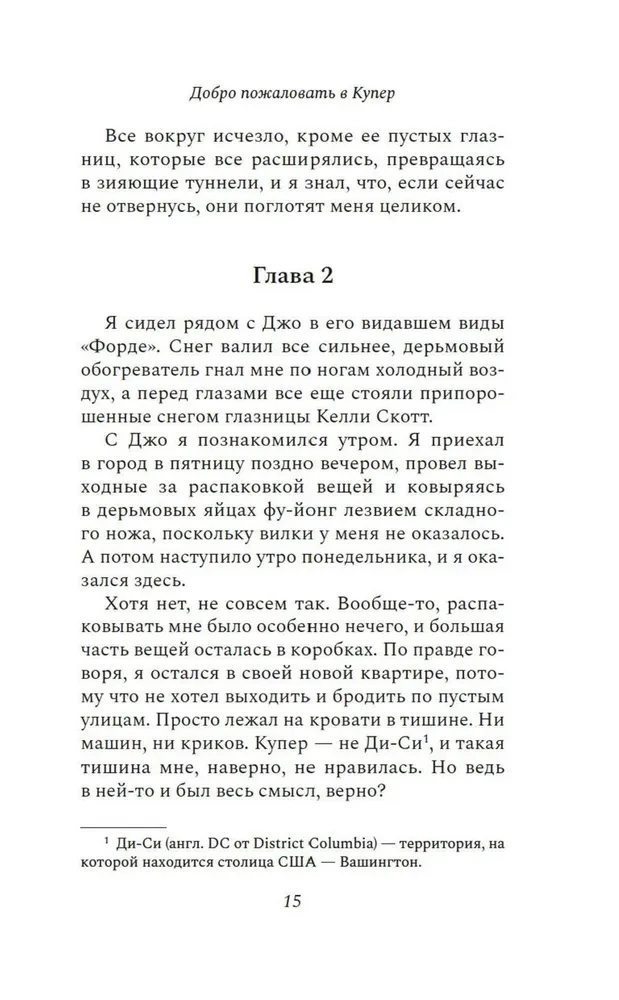 Добро пожаловать в Купер

Все вокруг исчезло, кроме ее пустых глазниц, которые все расширялись, превращаясь в зияющие туннели, и я знал, что, если сейчас не отвернусь, они поглотят меня целиком.

Глава 2

Я сидел рядом с Джо в его видавшем виды «Форде». Снег валил все сильнее, дерьмовый обогреватель гнал мне по ногам холодный воздух, а перед глазами все еще стояли припорошенные снегом глазницы Келли Скотт.

С Джо я познакомился утром. Я приехал в город в пятницу поздно вечером, провел выходные за распаковкой вещей и ковыряясь в дерьмовых яйцах фу-йонг лезвием складного ножа, поскольку вилки у меня не оказалось. А потом наступило утро понедельника, и я оказался здесь.

Хотя нет, не совсем так. Вообще-то, распаковывать мне было особенно нечего, и большая часть вещей осталась в коробках. По правде говоря, я остался в своей новой квартире, потому что не хотел выходить и бродить по пустым улицам. Просто лежал на кровати в тишине. Ни машин, ни криков. Купер — не Ди-Си$^1$, и такая тишина мне, наверно, не нравилась. Но ведь в ней-то и был весь смысл, верно?

$^1$ Ди-Си (англ. DC от District Columbia) — территория, на которой находится столица США — Вашингтон.

15